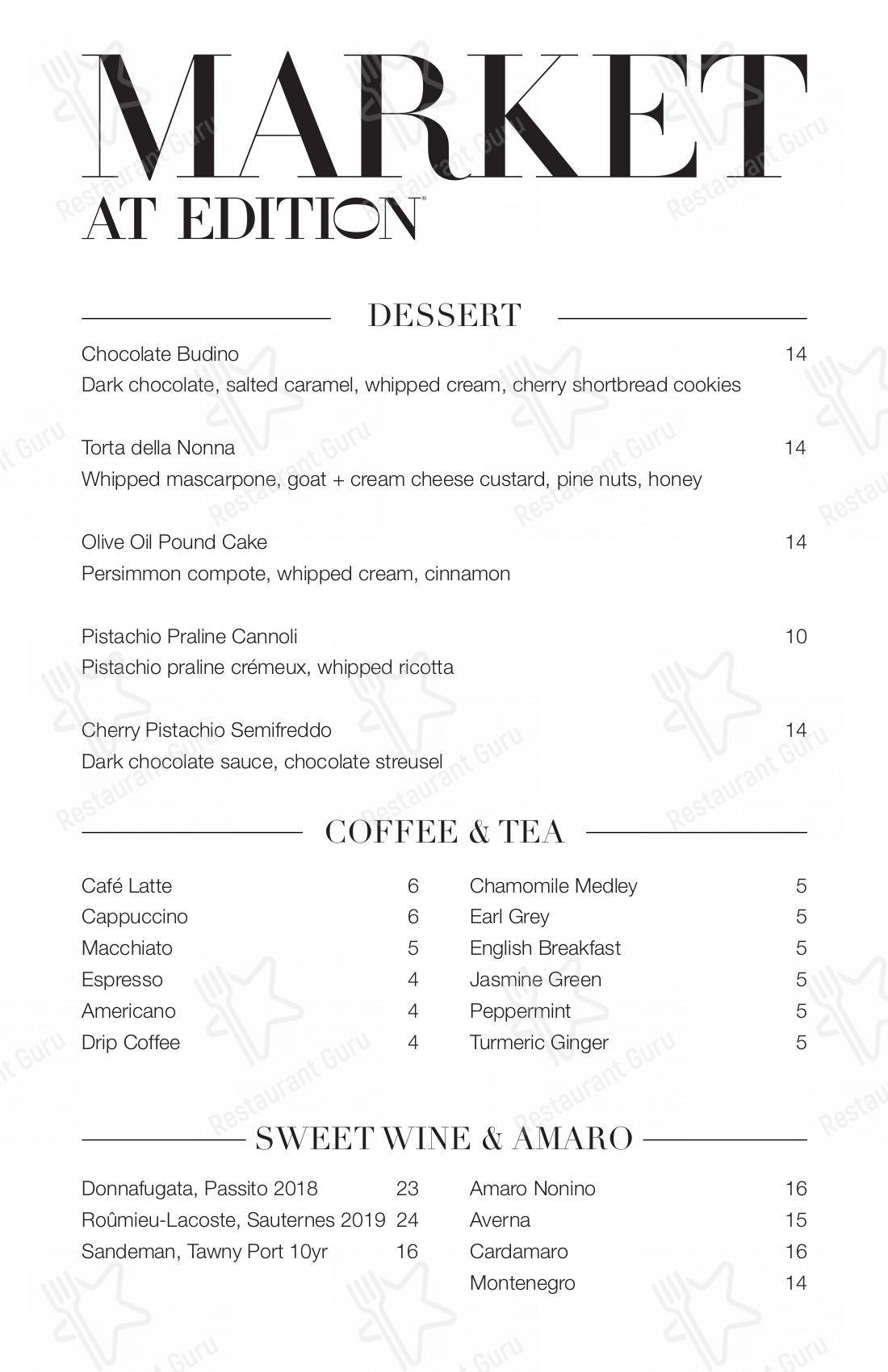 MARKET
AT EDITION

DESSERT

Chocolate Budino 14
Dark chocolate, salted caramel, whipped cream, cherry shortbread cookies

Torta della Nonna 14
Whipped mascarpone, goat + cream cheese custard, pine nuts, honey

Olive Oil Pound Cake 14
Persimmon compote, whipped cream, cinnamon

Pistachio Praline Cannoli 10
Pistachio praline crémeux, whipped ricotta

Cherry Pistachio Semifreddo 14
Dark chocolate sauce, chocolate streusel

COFFEE & TEA

Café Latte 6
Cappuccino 6
Macchiato 5
Espresso 4
Americano 4
Drip Coffee 4

Chamomile Medley 5
Earl Grey 5
English Breakfast 5
Jasmine Green 5
Peppermint 5
Turmeric Ginger 5

SWEET WINE & AMARO

Donnafugata, Passito 2018 23
Roûmieu-Lacoste, Sauternes 2019 24
Sandeman, Tawny Port 10yr 16

Amaro Nonino 16
Averna 15
Cardamaro 16
Montenegro 14

Restaurant Guru